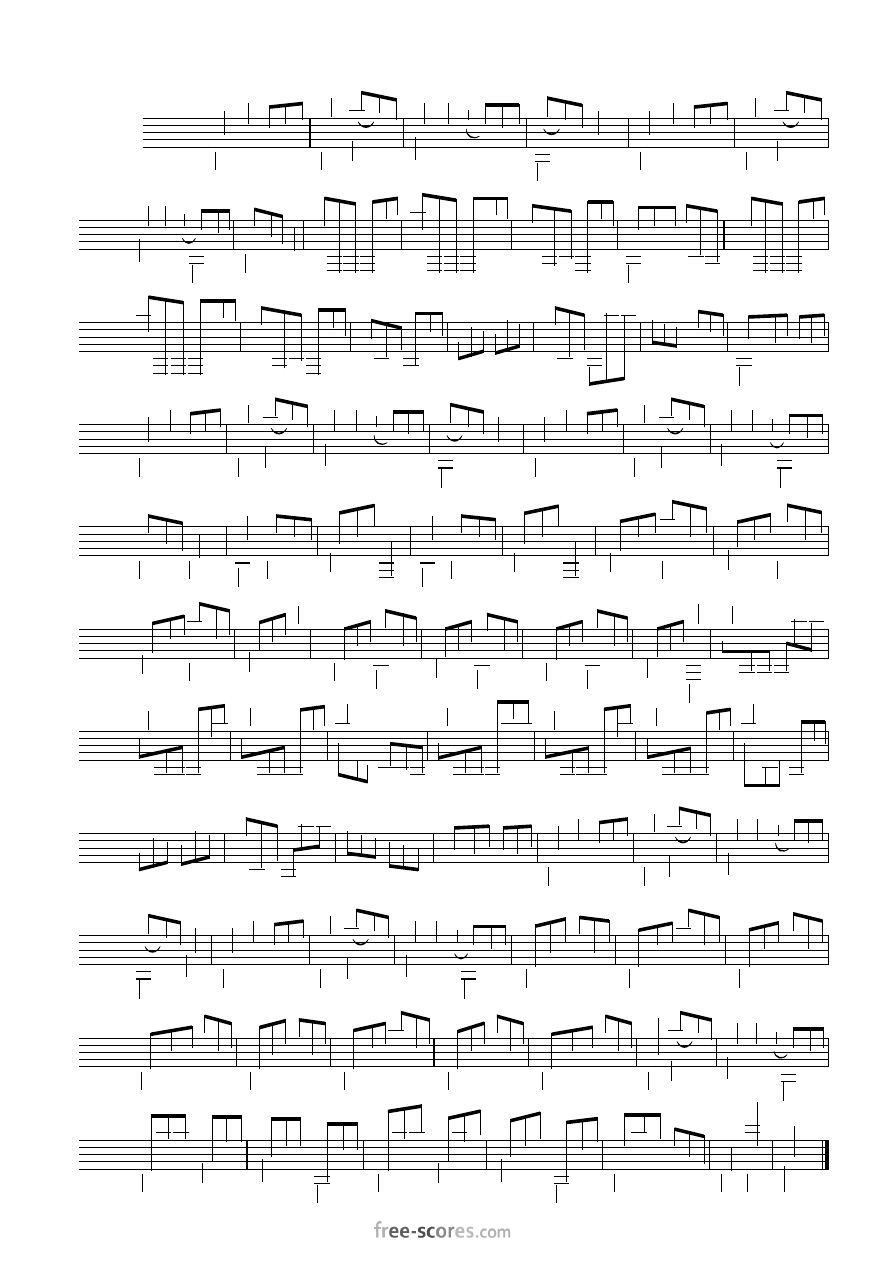 free-scores.com